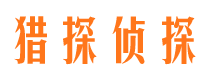 猎探侦探